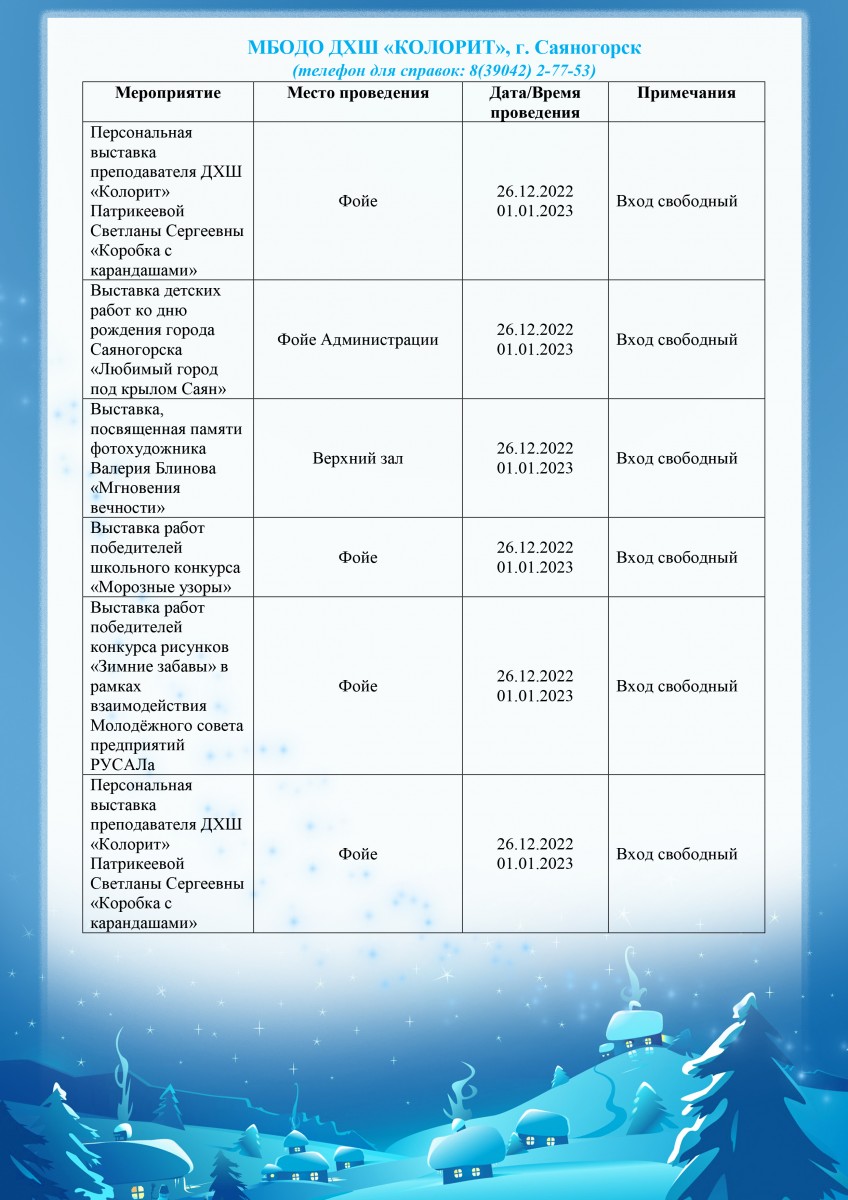 МБОДО ДХШ «КОЛОРИТ», г. Саяногорск
(телефон для справок: 8(39042) 2-77-53)

| Мероприятие | Место проведения | Дата/Время проведения | Примечания |
|---|---|---|---|
| Персональная выставка преподавателя ДХШ «Колорит» Патрикеевой Светланы Сергеевны «Коробка с карандашами» | Фойе | 26.12.2022 01.01.2023 | Вход свободный |
| Выставка детских работ ко дню рождения города Саяногорска «Любимый город под крылом Саян» | Фойе Администрации | 26.12.2022 01.01.2023 | Вход свободный |
| Выставка, посвященная памяти фотохудожника Валерия Блинова «Мгновения вечности» | Верхний зал | 26.12.2022 01.01.2023 | Вход свободный |
| Выставка работ победителей школьного конкурса «Морозные узоры» | Фойе | 26.12.2022 01.01.2023 | Вход свободный |
| Выставка работ победителей конкурса рисунков «Зимние забавы» в рамках взаимодействия Молодёжного совета предприятий РУСАЛа | Фойе | 26.12.2022 01.01.2023 | Вход свободный |
| Персональная выставка преподавателя ДХШ «Колорит» Патрикеевой Светланы Сергеевны «Коробка с карандашами» | Фойе | 26.12.2022 01.01.2023 | Вход свободный |